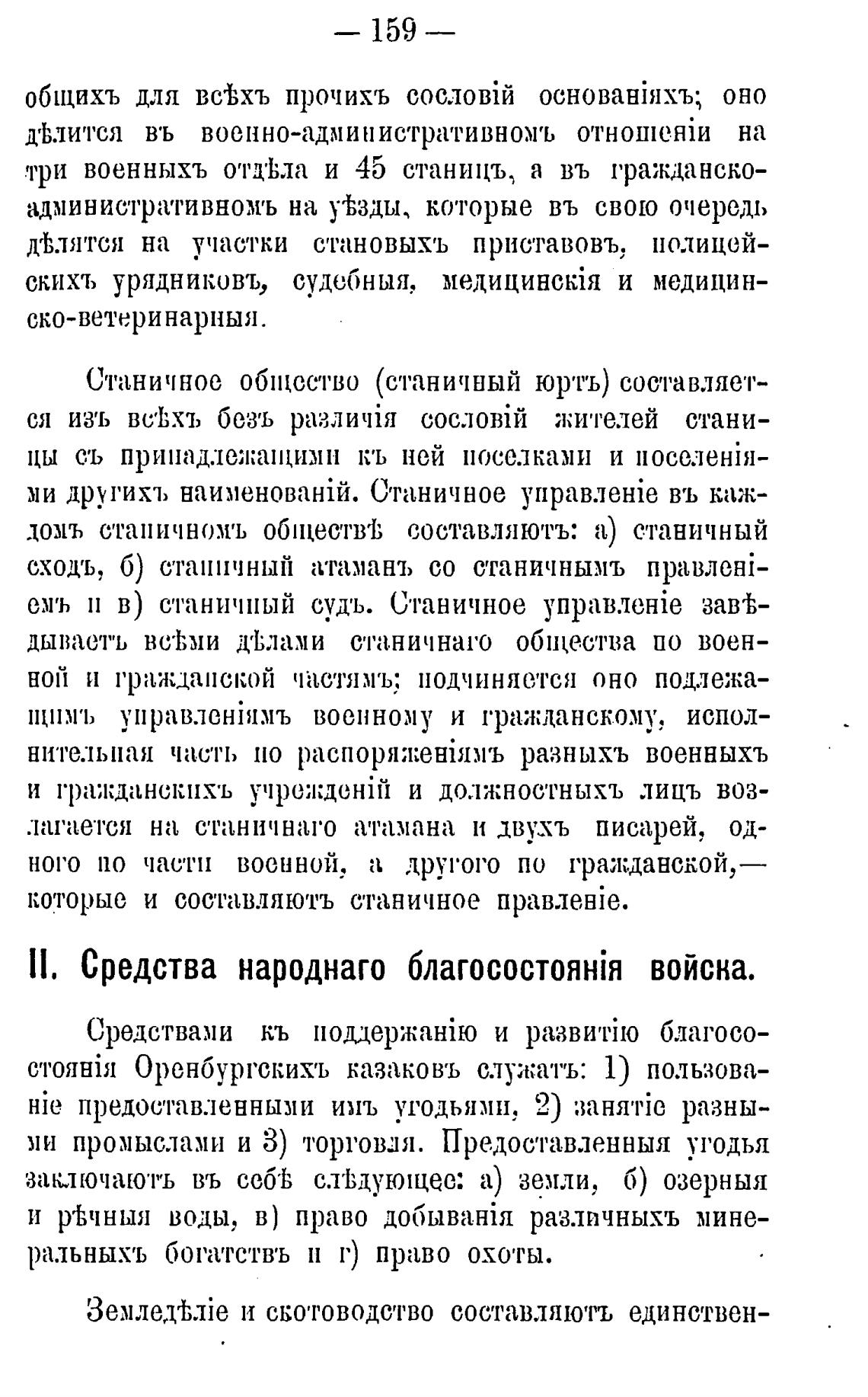 — 159 —

общихъ для всѣхъ прочихъ сословій основаніяхъ; оно дѣлится въ военно-административномъ отношеніи на три военныхъ отдѣла и 45 станицъ, а въ гражданско-административномъ на уѣзды, которые въ свою очередь дѣлятся на участки становыхъ приставовъ, полицейскихъ урядниковъ, судебныя, медицинскія и медицинско-ветеринарныя.

Станичное общество (станичный юртъ) составляется изъ всѣхъ безъ различія сословій жителей станицы съ принадлежащими къ ней поселками и поселеніями другихъ наименованій. Станичное управленіе въ каждомъ станичномъ обществѣ составляютъ: а) станичный сходъ, б) станичный атаманъ со станичнымъ правленіемъ и в) станичный судъ. Станичное управленіе завѣдываетъ всѣми дѣлами станичнаго общества по военной и гражданской частямъ; подчиняется оно подлежащимъ управленіямъ военному и гражданскому, исполнительная часть по распоряженіямъ разныхъ военныхъ и гражданскихъ учрежденій и должностныхъ лицъ возлагается на станичнаго атамана и двухъ писарей, одного по части военной, а другого по гражданской,— которые и составляютъ станичное правленіе.

II. Средства народнаго благосостоянія войска.

Средствами къ поддержанію и развитію благосостоянія Оренбургскихъ казаковъ служатъ: 1) пользованіе предоставленными имъ угодьями, 2) занятіе разными промыслами и 3) торговля. Предоставленныя угодья заключаютъ въ себѣ слѣдующее: а) земли, б) озерныя и рѣчныя воды, в) право добыванія различныхъ минеральныхъ богатствъ и г) право охоты.

Земледѣліе и скотоводство составляютъ единствен-